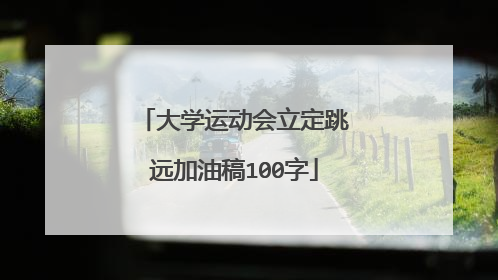 「大学运动会立定跳远加油稿100字」